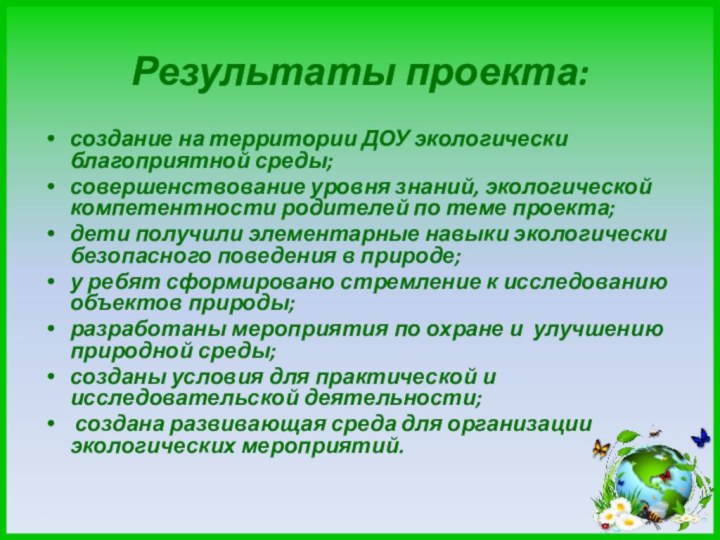 Результаты проекта:

• создание на территории ДОУ экологически благоприятной среды;
• совершенствование уровня знаний, экологической компетентности родителей по теме проекта;
• дети получили элементарные навыки экологически безопасного поведения в природе;
• у ребят сформировано стремление к исследованию объектов природы;
• разработаны мероприятия по охране и улучшению природной среды;
• созданы условия для практической и исследовательской деятельности;
• создана развивающая среда для организации экологических мероприятий.